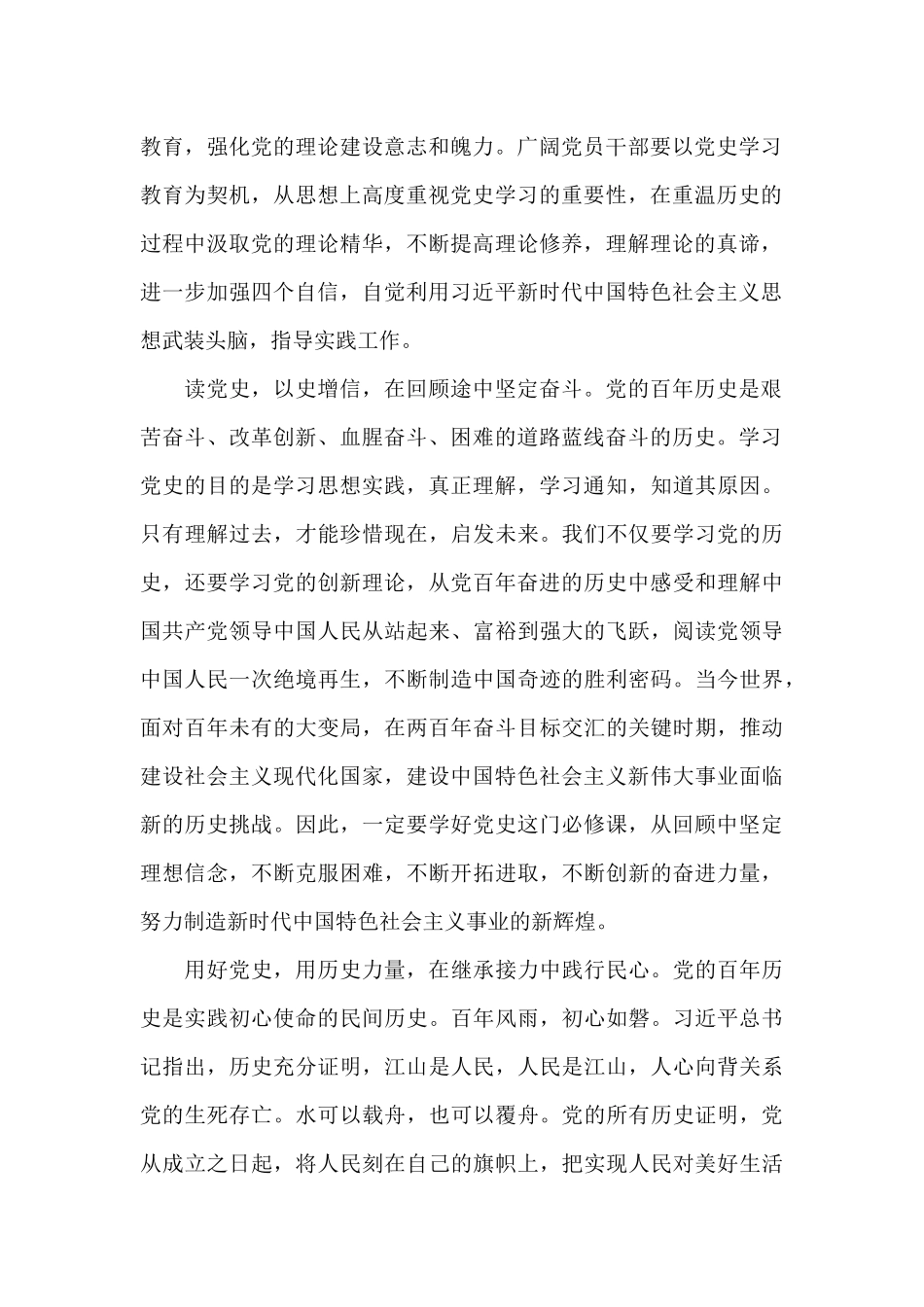 教育，强化党的理论建设意志和魄力。广阔党员干部要以党史学习教育为契机，从思想上高度重视党史学习的重要性，在重温历史的过程中汲取党的理论精华，不断提高理论修养，理解理论的真谛，进一步加强四个自信，自觉利用习近平新时代中国特色社会主义思想武装头脑，指导实践工作。

读党史，以史增信，在回顾途中坚定奋斗。党的百年历史是艰苦奋斗、改革创新、血腥奋斗、困难的道路蓝线奋斗的历史。学习党史的目的是学习思想实践，真正理解，学习通知，知道其原因。只有理解过去，才能珍惜现在，启发未来。我们不仅要学习党的历史，还要学习党的创新理论，从党百年奋进的历史中感受和理解中国共产党领导中国人民从站起来、富裕到强大的飞跃，阅读党领导中国人民一次绝境再生，不断制造中国奇迹的胜利密码。当今世界，面对百年未有的大变局，在两百年奋斗目标交汇的关键时期，推动建设社会主义现代化国家，建设中国特色社会主义新伟大事业面临新的历史挑战。因此，一定要学好党史这门必修课，从回顾中坚定理想信念，不断克服困难，不断开拓进取，不断创新的奋进力量，努力制造新时代中国特色社会主义事业的新辉煌。

用好党史，用历史力量，在继承接力中践行民心。党的百年历史是实践初心使命的民间历史。百年风雨，初心如磐。习近平总书记指出，历史充分证明，江山是人民，人民是江山，人心向背关系党的生死存亡。水可以载舟，也可以覆舟。党的所有历史证明，党从成立之日起，将人民刻在自己的旗帜上，把实现人民对美好生活